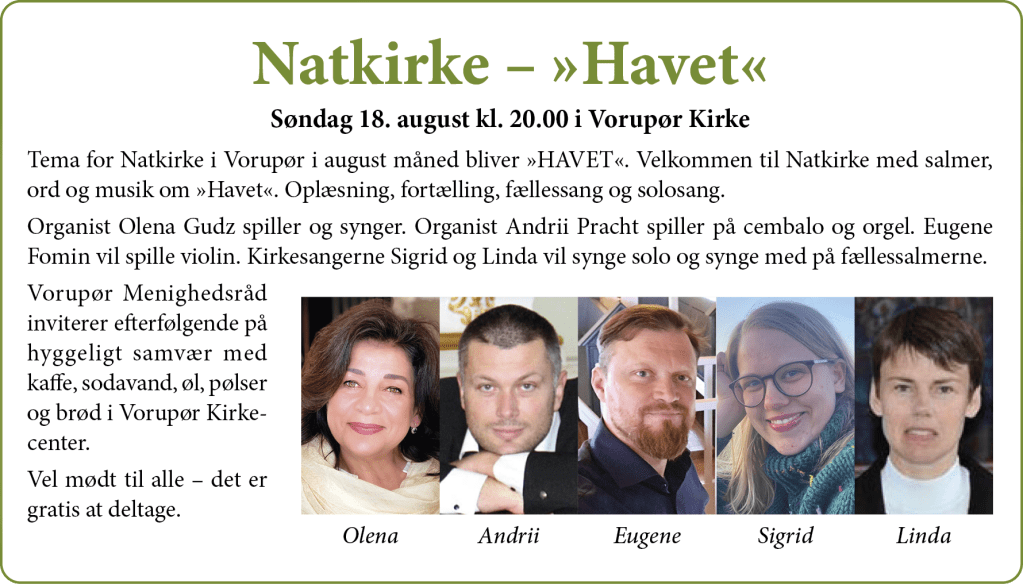 Natkirke – »Havet«

Søndag 18. august kl. 20.00 i Vorupør Kirke

Tema for Natkirke i Vorupør i august måned bliver »HAVET«. Velkommen til Natkirke med salmer, ord og musik om »Havet«. Oplæsning, fortælling, fællessang og solosang.

Organist Olena Gudz spiller og synger. Organist Andrii Pracht spiller på cembalo og orgel. Eugene Fomin vil spille violin. Kirkesangerne Sigrid og Linda vil synge solo og synge med på fællessalmerne.

Vorupør Menighedsråd inviterer efterfølgende på hyggeligt samvær med kaffe, sodavand, øl, pølser og brød i Vorupør Kirkecenter.

Vel mødt til alle – det er gratis at deltage.

Olena

Andrii

Eugene

Sigrid

Linda